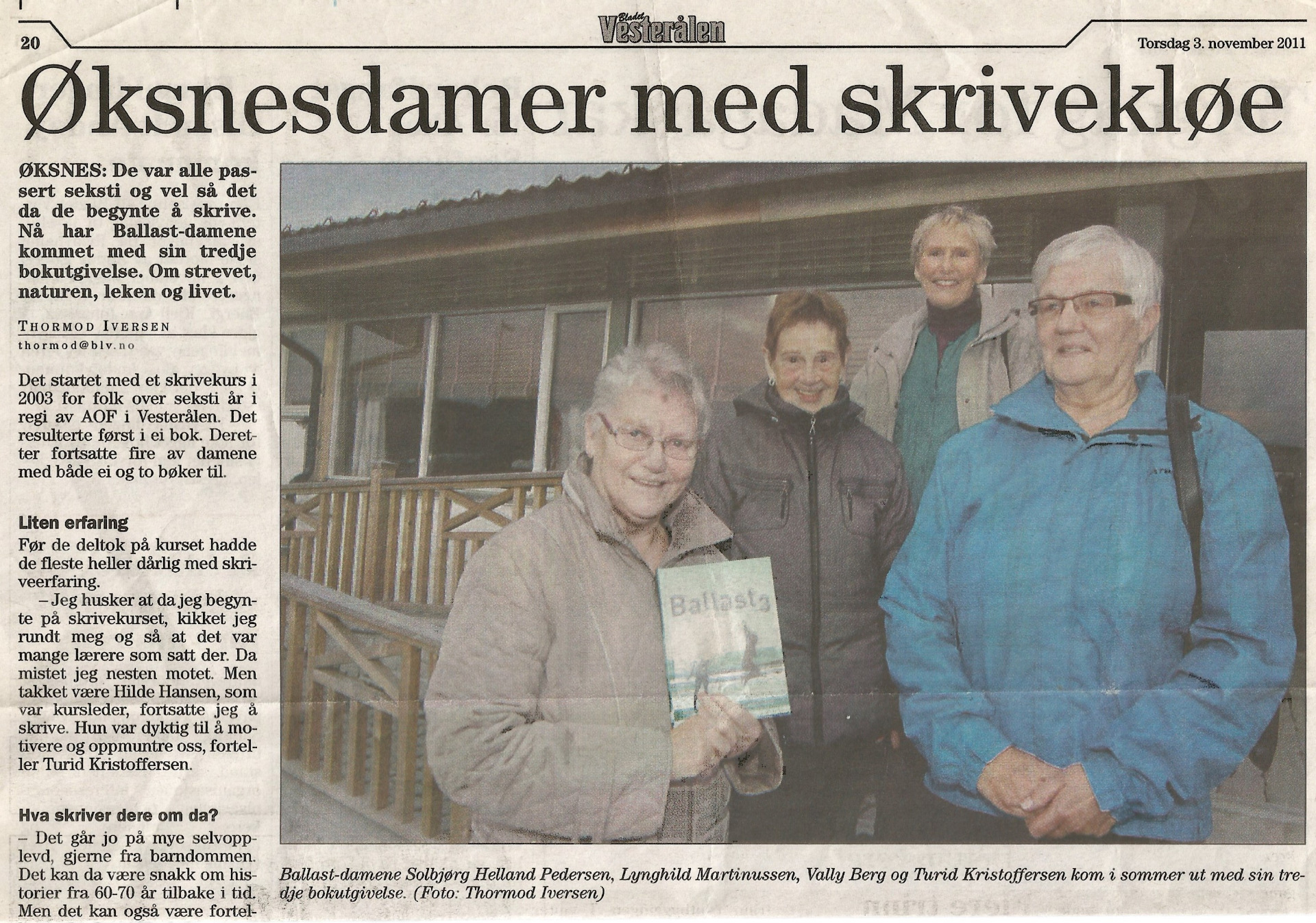 20

Bladet Vesterålen

Torsdag 3. november 2011

Øksnesdamer med skrivekløe

ØKSNES: De var alle passert seksti og vel så det da de begynte å skrive. Nå har Ballast-damene kommet med sin tredje bokutgivelse. Om strevet, naturen, leken og livet.

THORMOD IVERSEN
thormod@blv.no

Det startet med et skrivekurs i 2003 for folk over seksti år i regi av AOF i Vesterålen. Det resulterte først i ei bok. Deretter fortsatte fire av damene med både ei og to bøker til.

Liten erfaring

Før de deltok på kurset hadde de fleste heller dårlig med skriveerfaring.

– Jeg husker at da jeg begynte på skrivekurset, kikket jeg rundt meg og så at det var mange lærere som satt der. Da mistet jeg nesten motet. Men takket være Hilde Hansen, som var kursleder, fortsatte jeg å skrive. Hun var dyktig til å motivere og oppmuntre oss, forteller Turid Kristoffersen.

Hva skriver dere om da?

– Det går jo på mye selvopplevd, gjerne fra barndommen. Det kan da være snakk om historier fra 60-70 år tilbake i tid. Men det kan også være fortel-

Ballasta

Ballast-damene Solbjørg Helland Pedersen, Lynghild Martinussen, Vally Berg og Turid Kristoffersen kom i sommer ut med sin tredje bokutgivelse. (Foto: Thormod Iversen)